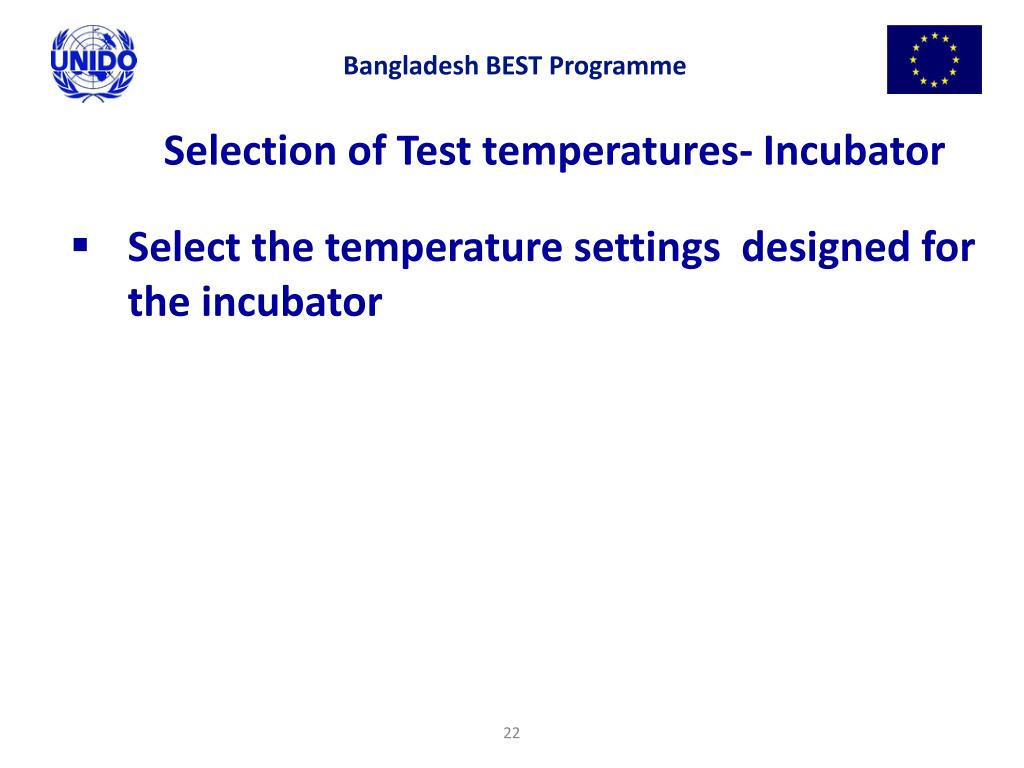 UNIDO

Bangladesh BEST Programme

Selection of Test temperatures- Incubator

▪ Select the temperature settings designed for the incubator

22